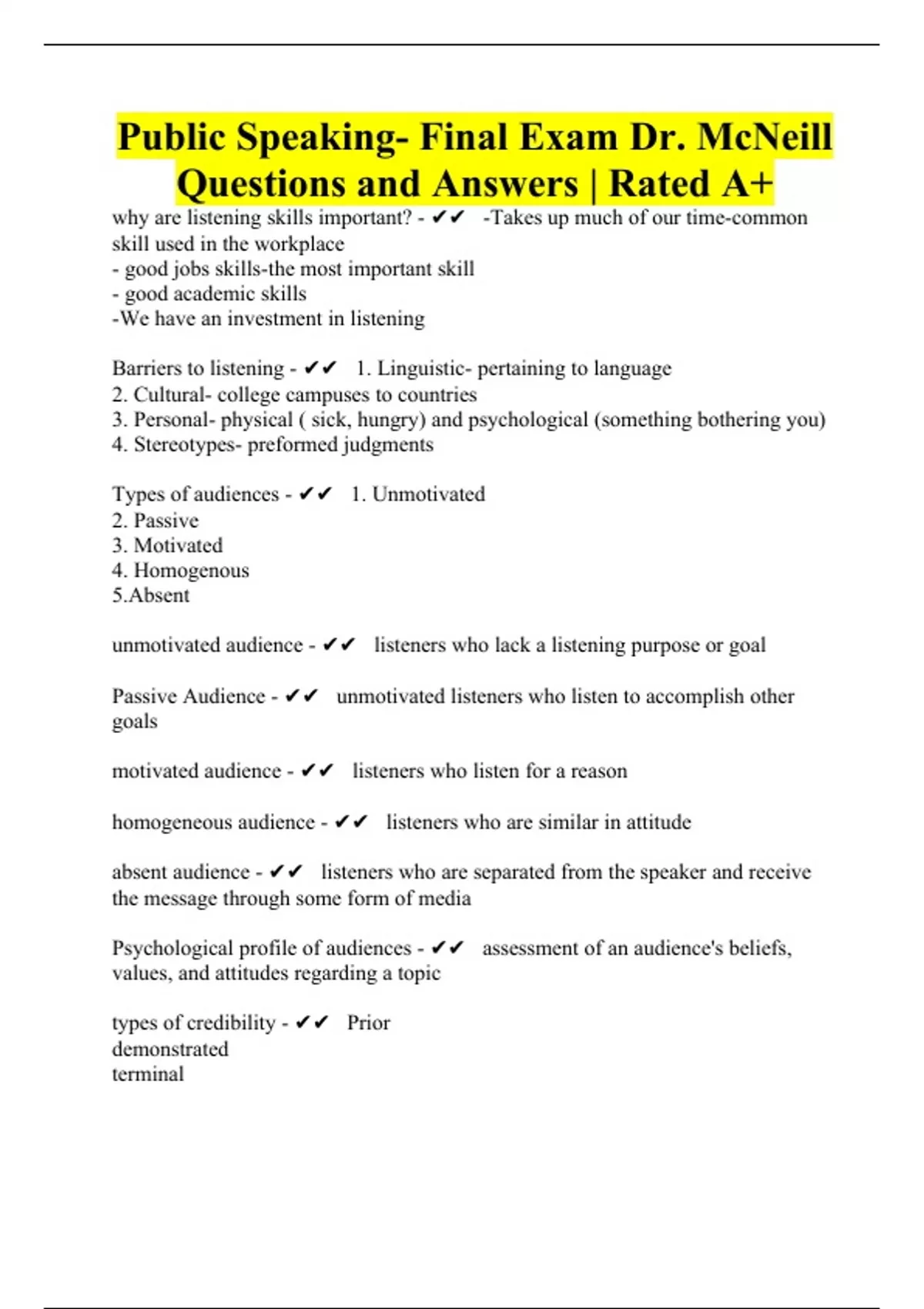 Public Speaking- Final Exam Dr. McNeill Questions and Answers | Rated A+

why are listening skills important? - ✔✔ -Takes up much of our time-common skill used in the workplace
- good jobs skills-the most important skill
- good academic skills
-We have an investment in listening

Barriers to listening - ✔✔ 1. Linguistic- pertaining to language
2. Cultural- college campuses to countries
3. Personal- physical ( sick, hungry) and psychological (something bothering you)
4. Stereotypes- preformed judgments

Types of audiences - ✔✔ 1. Unmotivated
2. Passive
3. Motivated
4. Homogenous
5.Absent

unmotivated audience - ✔✔ listeners who lack a listening purpose or goal

Passive Audience - ✔✔ unmotivated listeners who listen to accomplish other goals

motivated audience - ✔✔ listeners who listen for a reason

homogeneous audience - ✔✔ listeners who are similar in attitude

absent audience - ✔✔ listeners who are separated from the speaker and receive the message through some form of media

Psychological profile of audiences - ✔✔ assessment of an audience's beliefs, values, and attitudes regarding a topic

types of credibility - ✔✔ Prior
demonstrated
terminal